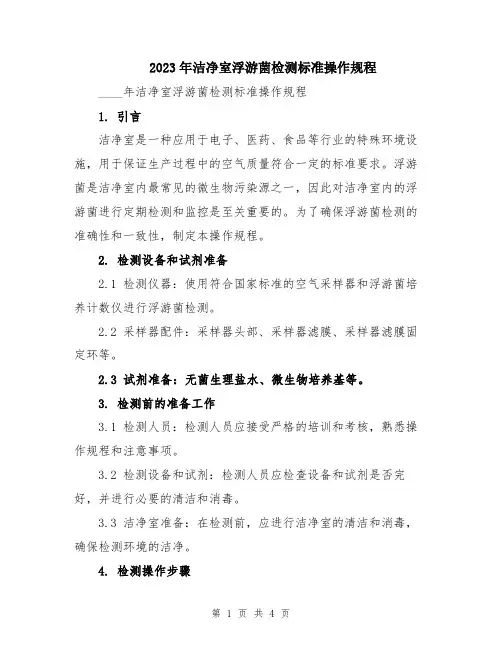 2023年洁净室浮游菌检测标准操作规程

____年洁净室浮游菌检测标准操作规程

1. 引言

洁净室是一种应用于电子、医药、食品等行业的特殊环境设施，用于保证生产过程中的空气质量符合一定的标准要求。浮游菌是洁净室内最常见的微生物污染源之一，因此对洁净室内的浮游菌进行定期检测和监控是至关重要的。为了确保浮游菌检测的准确性和一致性，制定本操作规程。

2. 检测设备和试剂准备

2.1 检测仪器：使用符合国家标准的空气采样器和浮游菌培养计数仪进行浮游菌检测。

2.2 采样器配件：采样器头部、采样器滤膜、采样器滤膜固定环等。

2.3 试剂准备：无菌生理盐水、微生物培养基等。

3. 检测前的准备工作

3.1 检测人员：检测人员应接受严格的培训和考核，熟悉操作规程和注意事项。

3.2 检测设备和试剂：检测人员应检查设备和试剂是否完好，并进行必要的清洁和消毒。

3.3 洁净室准备：在检测前，应进行洁净室的清洁和消毒，确保检测环境的洁净。

4. 检测操作步骤

第 1 页 共 4 页